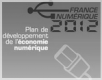 FRANCE NUMÉRIQUE 2012

Plan de développement de l'économie numérique